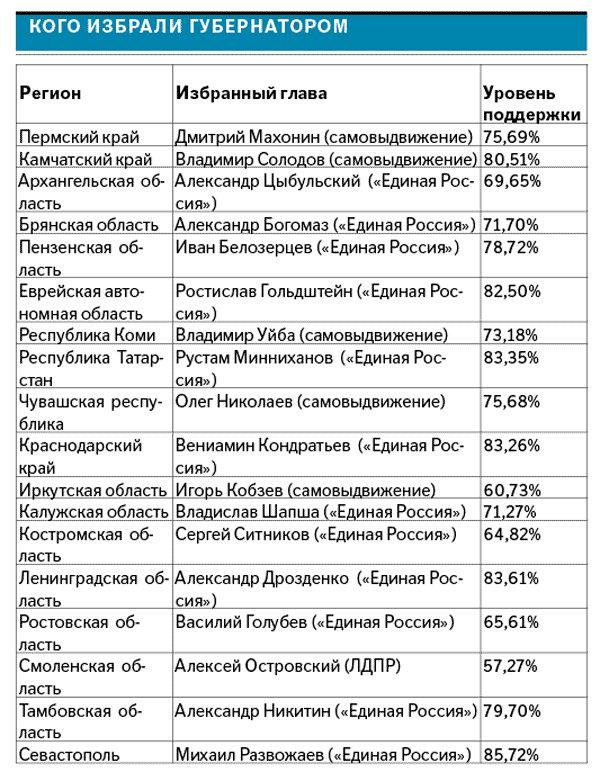 КОГО ИЗБРАЛИ ГУБЕРНАТОРОМ

| Регион | Избранный глава | Уровень поддержки |
|---|---|---|
| Пермский край | Дмитрий Махонин (самовыдвижение) | 75,69% |
| Камчатский край | Владимир Солодов (самовыдвижение) | 80,51% |
| Архангельская область | Александр Цыбульский («Единая Россия») | 69,65% |
| Брянская область | Александр Богомаз («Единая Россия») | 71,70% |
| Пензенская область | Иван Белозерцев («Единая Россия») | 78,72% |
| Еврейская автономная область | Ростислав Гольдштейн («Единая Россия») | 82,50% |
| Республика Коми | Владимир Уйба (самовыдвижение) | 73,18% |
| Республика Татарстан | Рустам Минниханов («Единая Россия») | 83,35% |
| Чувашская республика | Олег Николаев (самовыдвижение) | 75,68% |
| Краснодарский край | Вениамин Кондратьев («Единая Россия») | 83,26% |
| Иркутская область | Игорь Кобзев (самовыдвижение) | 60,73% |
| Калужская область | Владислав Шапша («Единая Россия») | 71,27% |
| Костромская область | Сергей Ситников («Единая Россия») | 64,82% |
| Ленинградская область | Александр Дрозденко («Единая Россия») | 83,61% |
| Ростовская область | Василий Голубев («Единая Россия») | 65,61% |
| Смоленская область | Алексей Островский (ЛДПР) | 57,27% |
| Тамбовская область | Александр Никитин («Единая Россия») | 79,70% |
| Севастополь | Михаил Развожаев («Единая Россия») | 85,72% |